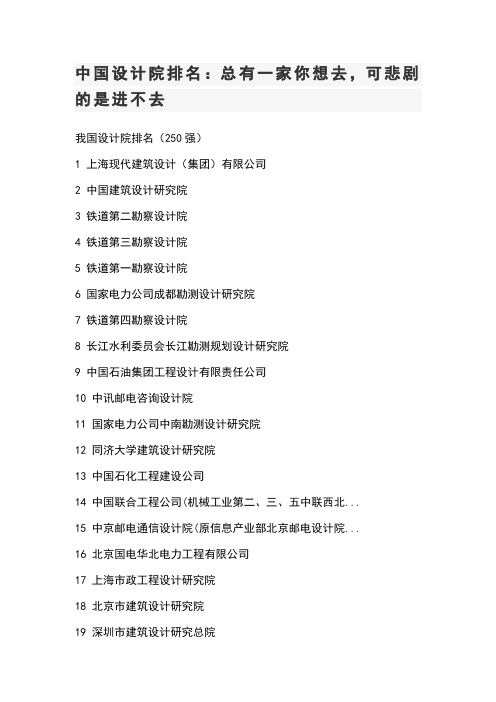 中国设计院排名：总有一家你想去，可悲剧的是进不去

我国设计院排名（250强）

1 上海现代建筑设计（集团）有限公司

2 中国建筑设计研究院

3 铁道第二勘察设计院

4 铁道第三勘察设计院

5 铁道第一勘察设计院

6 国家电力公司成都勘测设计研究院

7 铁道第四勘察设计院

8 长江水利委员会长江勘测规划设计研究院

9 中国石油集团工程设计有限责任公司

10 中讯邮电咨询设计院

11 国家电力公司中南勘测设计研究院

12 同济大学建筑设计研究院

13 中国石化工程建设公司

14 中国联合工程公司(机械工业第二、三、五中联西北...

15 中京邮电通信设计院(原信息产业部北京邮电设计院...

16 北京国电华北电力工程有限公司

17 上海市政工程设计研究院

18 北京市建筑设计研究院

19 深圳市建筑设计研究总院